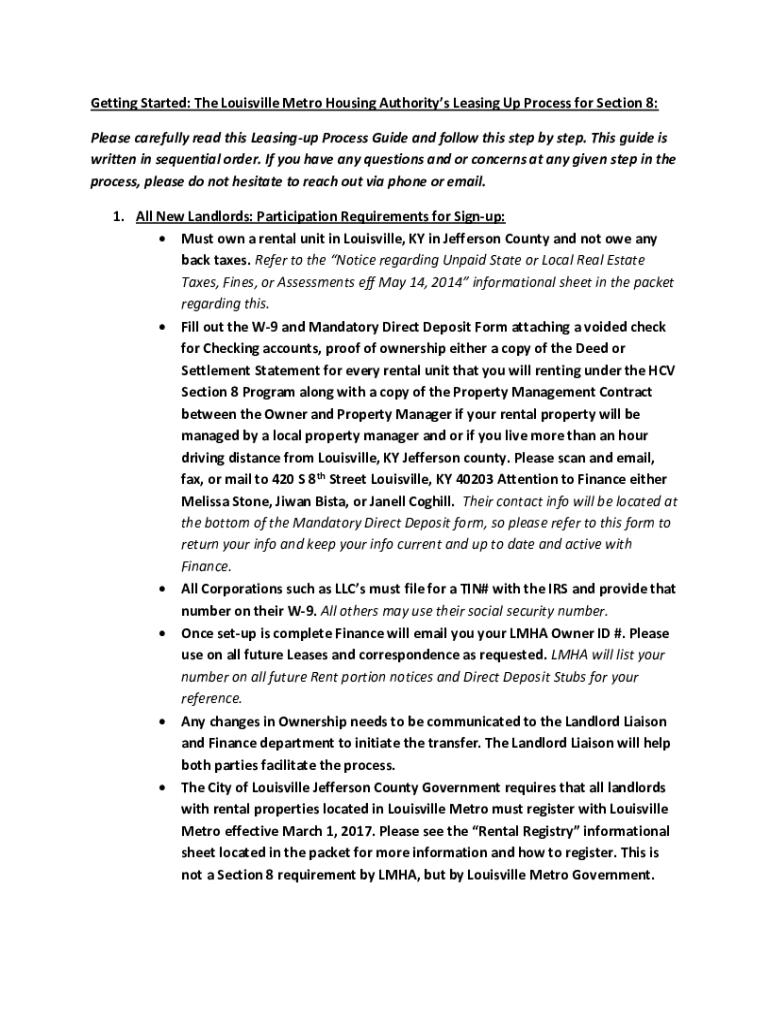 Getting Started: The Louisville Metro Housing Authority's Leasing Up Process for Section 8:

Please carefully read this Leasing-up Process Guide and follow this step by step. This guide is written in sequential order. If you have any questions and or concerns at any given step in the process, please do not hesitate to reach out via phone or email.

1. All New Landlords: Participation Requirements for Sign-up:
• Must own a rental unit in Louisville, KY in Jefferson County and not owe any back taxes. Refer to the "Notice regarding Unpaid State or Local Real Estate Taxes, Fines, or Assessments eff May 14, 2014" informational sheet in the packet regarding this.
• Fill out the W-9 and Mandatory Direct Deposit Form attaching a voided check for Checking accounts, proof of ownership either a copy of the Deed or Settlement Statement for every rental unit that you will renting under the HCV Section 8 Program along with a copy of the Property Management Contract between the Owner and Property Manager if your rental property will be managed by a local property manager and or if you live more than an hour driving distance from Louisville, KY Jefferson county. Please scan and email, fax, or mail to 420 S 8$^{th}$ Street Louisville, KY 40203 Attention to Finance either Melissa Stone, Jiwan Bista, or Janell Coghill. Their contact info will be located at the bottom of the Mandatory Direct Deposit form, so please refer to this form to return your info and keep your info current and up to date and active with Finance.
• All Corporations such as LLC's must file for a TIN# with the IRS and provide that number on their W-9. All others may use their social security number.
• Once set-up is complete Finance will email you your LMHA Owner ID #. Please use on all future Leases and correspondence as requested. LMHA will list your number on all future Rent portion notices and Direct Deposit Stubs for your reference.
• Any changes in Ownership needs to be communicated to the Landlord Liaison and Finance department to initiate the transfer. The Landlord Liaison will help both parties facilitate the process.
• The City of Louisville Jefferson County Government requires that all landlords with rental properties located in Louisville Metro must register with Louisville Metro effective March 1, 2017. Please see the "Rental Registry" informational sheet located in the packet for more information and how to register. This is not a Section 8 requirement by LMHA, but by Louisville Metro Government.